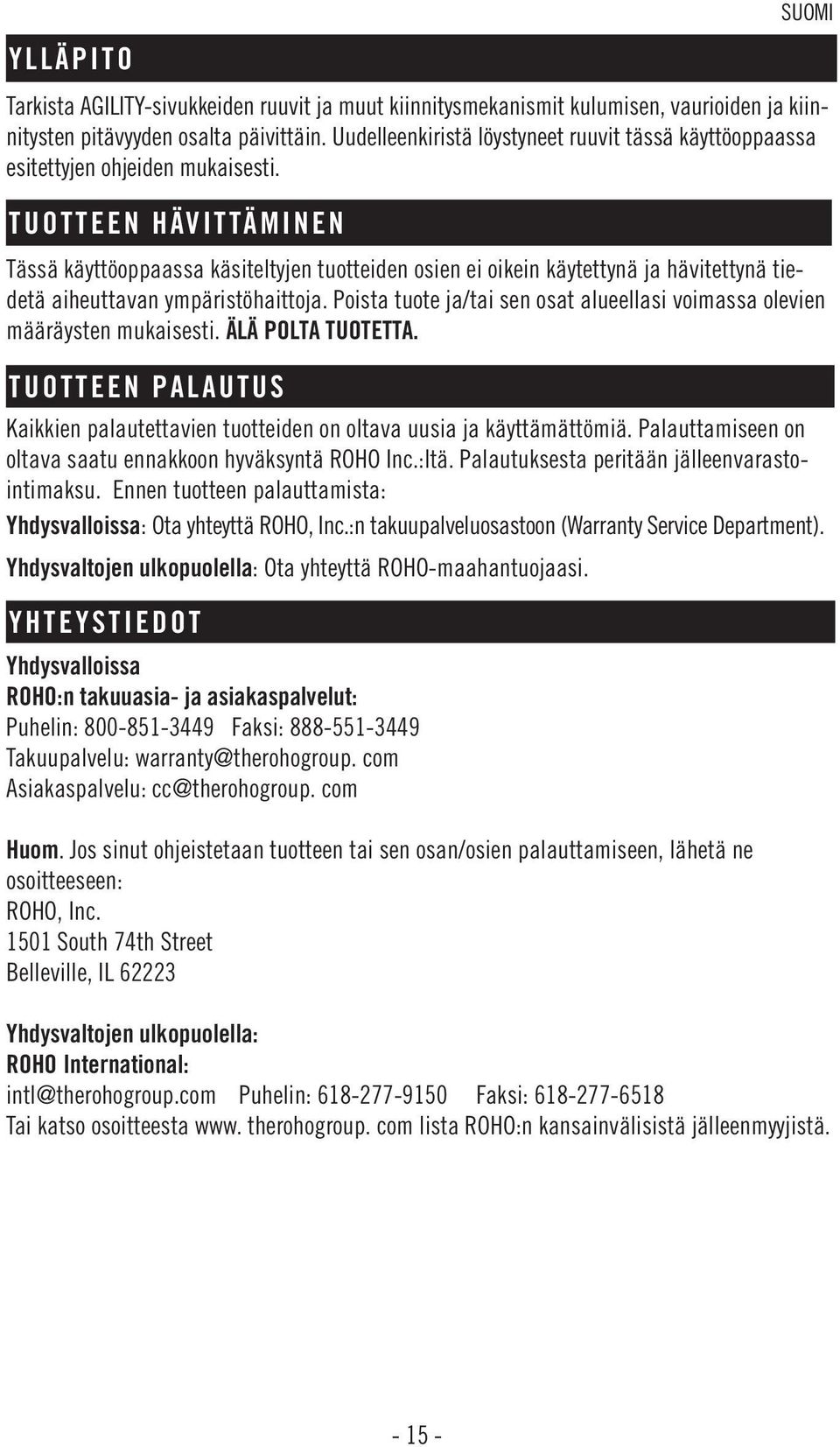 SUOMI

YLLÄPITO

Tarkista AGILITY-sivukkeiden ruuvit ja muut kiinnitysmekanismit kulumisen, vaurioiden ja kiinnitysten pitävyyden osalta päivittäin. Uudelleenkiristä löystyneet ruuvit tässä käyttöoppaassa esitettyjen ohjeiden mukaisesti.

TUOTTEEN HÄVITTÄMINEN

Tässä käyttöoppaassa käsiteltyjen tuotteiden osien ei oikein käytettynä ja hävitettynä tiedetä aiheuttavan ympäristöhaittoja. Poista tuote ja/tai sen osat alueellasi voimassa olevien määräysten mukaisesti. ÄLÄ POLTA TUOTETTA.

TUOTTEEN PALAUTUS

Kaikkien palautettavien tuotteiden on oltava uusia ja käyttämättömiä. Palauttamiseen on oltava saatu ennakkoon hyväksyntä ROHO Inc.:ltä. Palautuksesta peritään jälleenvarastointimaksu. Ennen tuotteen palauttamista:

Yhdysvalloissa: Ota yhteyttä ROHO, Inc.:n takuupalveluosastoon (Warranty Service Department).

Yhdysvaltojen ulkopuolella: Ota yhteyttä ROHO-maahantuojaasi.

YHTEYSTIEDOT

Yhdysvalloissa
ROHO:n takuuasia- ja asiakaspalvelut:
Puhelin: 800-851-3449 Faksi: 888-551-3449
Takuupalvelu: warranty@therohogroup. com
Asiakaspalvelu: cc@therohogroup. com

Huom. Jos sinut ohjeistetaan tuotteen tai sen osan/osien palauttamiseen, lähetä ne osoitteeseen:
ROHO, Inc.
1501 South 74th Street
Belleville, IL 62223

Yhdysvaltojen ulkopuolella:
ROHO International:
intl@therohogroup.com Puhelin: 618-277-9150 Faksi: 618-277-6518
Tai katso osoitteesta www. therohogroup. com lista ROHO:n kansainvälisistä jälleenmyyjistä.

- 15 -